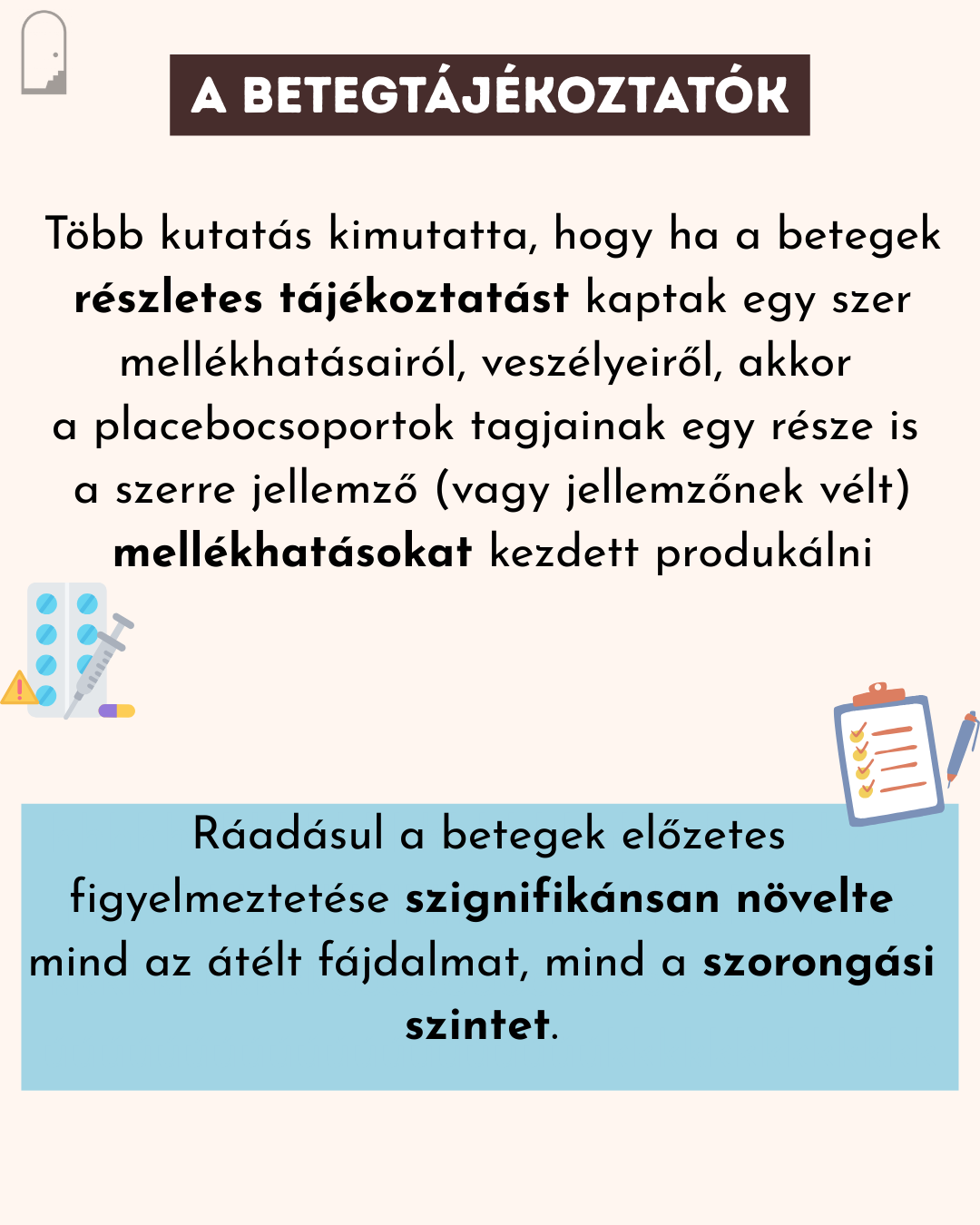 A BETEGTÁJÉKOZTATÓK

Több kutatás kimutatta, hogy ha a betegek részletes tájékoztatást kaptak egy szer mellékhatásairól, veszélyeiről, akkor a placebocsoportok tagjainak egy része is a szerre jellemző (vagy jellemzőnek vélt) mellékhatásokat kezdett produkálni

Ráadásul a betegek előzetes figyelmeztetése szignifikánsan növelte mind az átélt fájdalmat, mind a szorongási szintet.